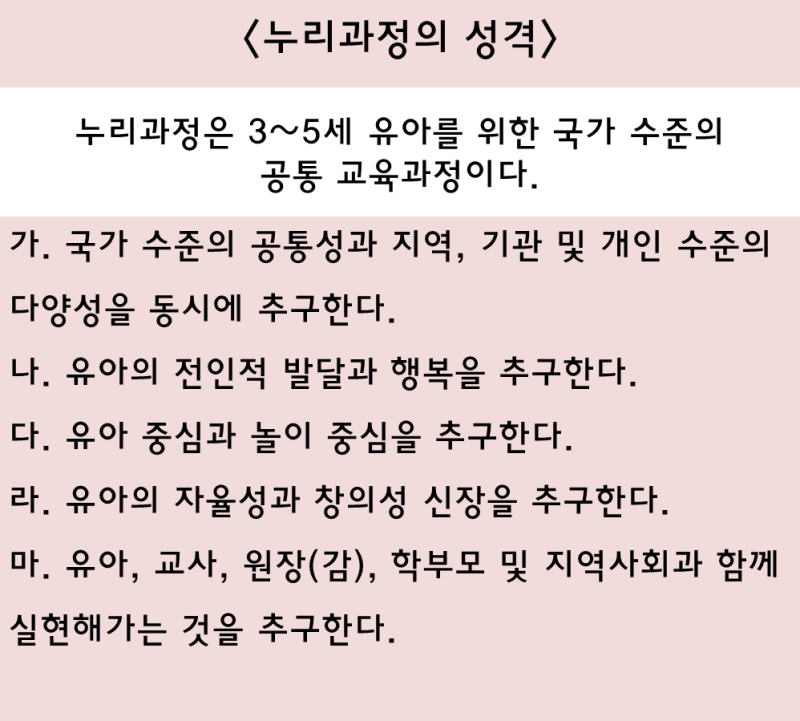 〈누리과정의 성격〉

누리과정은 3~5세 유아를 위한 국가 수준의 공통 교육과정이다.

가. 국가 수준의 공통성과 지역, 기관 및 개인 수준의 다양성을 동시에 추구한다.

나. 유아의 전인적 발달과 행복을 추구한다.

다. 유아 중심과 놀이 중심을 추구한다.

라. 유아의 자율성과 창의성 신장을 추구한다.

마. 유아, 교사, 원장(감), 학부모 및 지역사회과 함께 실현해가는 것을 추구한다.